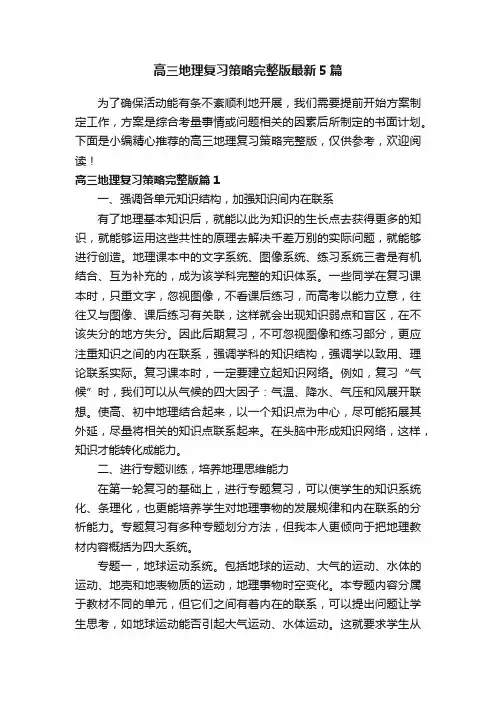 高三地理复习策略完整版最新5篇

为了确保活动能有条不紊顺利地开展，我们需要提前开始方案制定工作，方案是综合考量事情或问题相关的因素后所制定的书面计划。下面是小编精心推荐的高三地理复习策略完整版，仅供参考，欢迎阅读！

高三地理复习策略完整版篇1

一、强调各单元知识结构，加强知识间内在联系

有了地理基本知识后，就能以此为知识的生长点去获得更多的知识，就能够运用这些共性的原理去解决千差万别的实际问题，就能够进行创造。地理课本中的文字系统、图像系统、练习系统三者是有机结合、互为补充的，成为该学科完整的知识体系。一些同学在复习课本时，只重文字，忽视图像，不看课后练习，而高考以能力立意，往往又与图像、课后练习有关联，这样就会出现知识弱点和盲区，在不该失分的地方失分。因此后期复习，不可忽视图像和练习部分，更应注重知识之间的内在联系，强调学科的知识结构，强调学以致用、理论联系实际。复习课本时，一定要建立起知识网络。例如，复习“气候”时，我们可以从气候的四大因子：气温、降水、气压和风展开联想。使高、初中地理结合起来，以一个知识点为中心，尽可能拓展其外延，尽量将相关的知识点联系起来。在头脑中形成知识网络，这样，知识才能转化成能力。

二、进行专题训练，培养地理思维能力

在第一轮复习的基础上，进行专题复习，可以使学生的知识系统化、条理化，也更能培养学生对地理事物的发展规律和内在联系的分析能力。专题复习有多种专题划分方法，但我本人更倾向于把地理教材内容概括为四大系统。

专题一，地球运动系统。包括地球的运动、大气的运动、水体的运动、地壳和地表物质的运动，地理事物时空变化。本专题内容分属于教材不同的单元，但它们之间有着内在的联系，可以提出问题让学生思考，如地球运动能否引起大气运动、水体运动。这就要求学生从